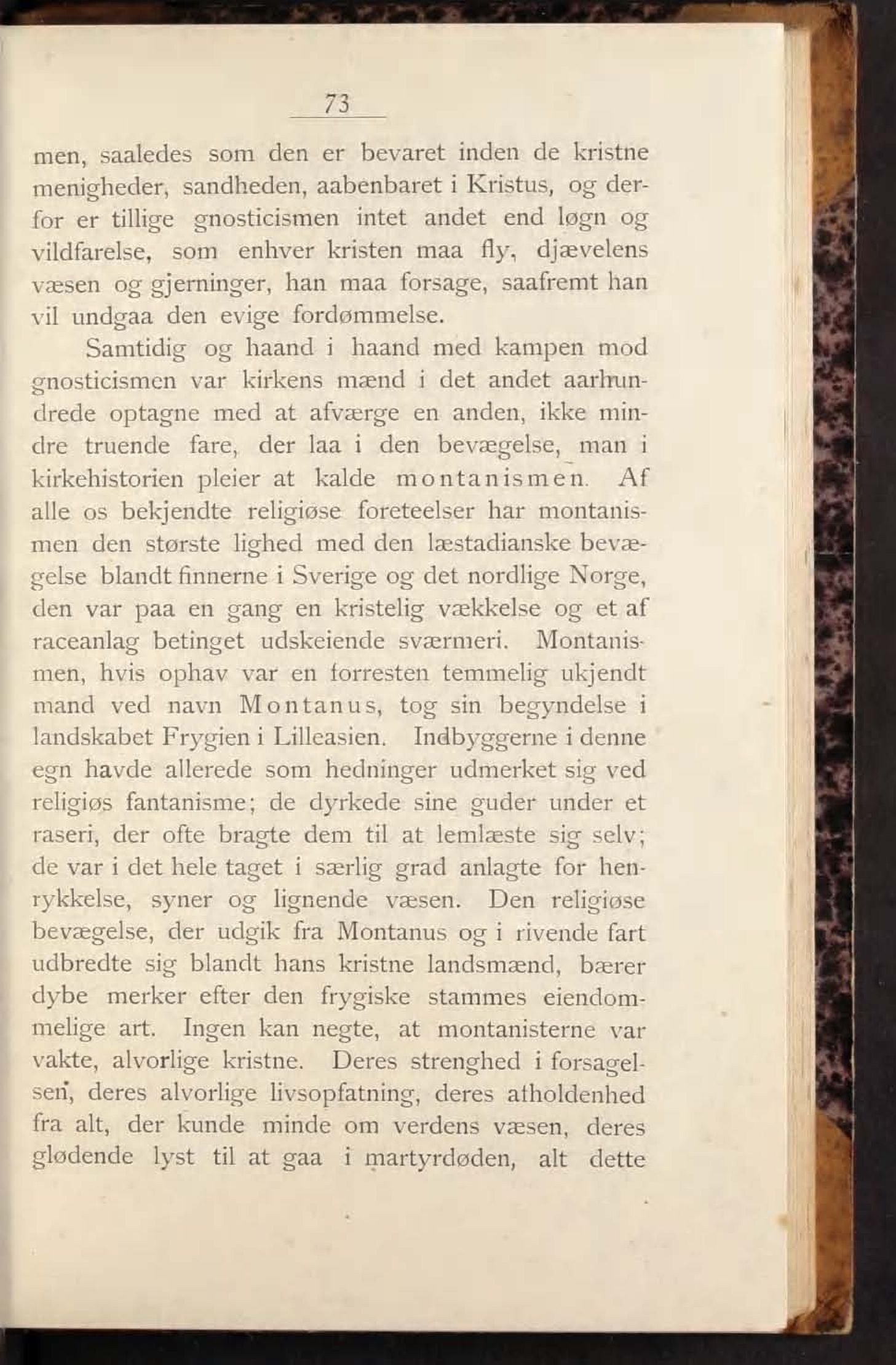 73

men, saaledes som den er bevaret inden de kristne menigheder, sandheden, aabenbaret i Kristus, og derfor er tillige gnosticismen intet andet end løgn og vildfarelse, som enhver kristen maa fly, djævelens væsen og gjerninger, han maa forsage, saafremt han vil undgaa den evige fordømmelse.

Samtidig og haand i haand med kampen mod gnosticismen var kirkens mænd i det andet aarhundrede optagne med at afværge en anden, ikke mindre truende fare, der laa i den bevægelse, man i kirkehistorien pleier at kalde montanismen. Af alle os bekjendte religiøse foreteelser har montanismen den største lighed med den læstadianske bevægelse blandt finnerne i Sverige og det nordlige Norge, den var paa en gang en kristelig vækkelse og et af raceanlag betinget udskeiende sværmeri. Montanismen, hvis ophav var en forresten temmelig ukjendt mand ved navn Montanus, tog sin begyndelse i landskabet Frygien i Lilleasien. Indbyggerne i denne egn havde allerede som hedninger udmerket sig ved religiøs fantanisme; de dyrkede sine guder under et raseri, der ofte bragte dem til at lemlæste sig selv; de var i det hele taget i særlig grad anlagte for henrykkelse, syner og lignende væsen. Den religiøse bevægelse, der udgik fra Montanus og i rivende fart udbredte sig blandt hans kristne landsmænd, bærer dybe merker efter den frygiske stammes eiendommelige art. Ingen kan negte, at montanisterne var vakte, alvorlige kristne. Deres strenghed i forsagelsen, deres alvorlige livsopfatning, deres atholdenhed fra alt, der kunde minde om verdens væsen, deres glødende lyst til at gaa i martyrdøden, alt dette